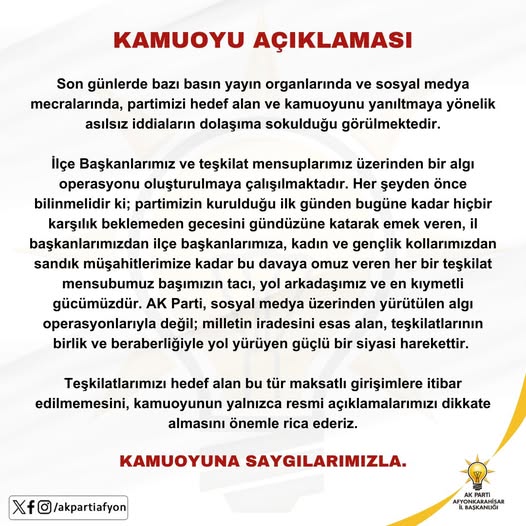 KAMUOYU AÇIKLAMASI

Son günlerde bazı basın yayın organlarında ve sosyal medya mecralarında, partimizi hedef alan ve kamuoyunu yanıltmaya yönelik asılsız iddiaların dolaşıma sokulduğu görülmektedir.

İlçe Başkanlarımız ve teşkilat mensuplarımız üzerinden bir algı operasyonu oluşturulmaya çalışılmaktadır. Her şeyden önce bilinmelidir ki; partimizin kurulduğu ilk günden bugüne kadar hiçbir karşılık beklemeden gecesini gündüzüne katarak emek veren, il başkanlarımızdan ilçe başkanlarımıza, kadın ve gençlik kollarımızdan sandık müşahitlerimize kadar bu davaya omuz veren her bir teşkilat mensubumuz başımızın tacı, yol arkadaşımız ve en kıymetli gücümüzdür. AK Parti, sosyal medya üzerinden yürütülen algı operasyonlarıyla değil; milletin iradesini esas alan, teşkilatlarının birlik ve beraberliğiyle yol yürüyen güçlü bir siyasi harekettir.

Teşkilatlarımızı hedef alan bu tür maksatlı girişimlere itibar edilmemesini, kamuoyunun yalnızca resmi açıklamalarımızı dikkate almasını önemle rica ederiz.

KAMUOYUNA SAYGILARIMIZLA.

/akpartiafyon

AK PARTİ
AFYONKARAHİSAR
İL BAŞKANLIĞI